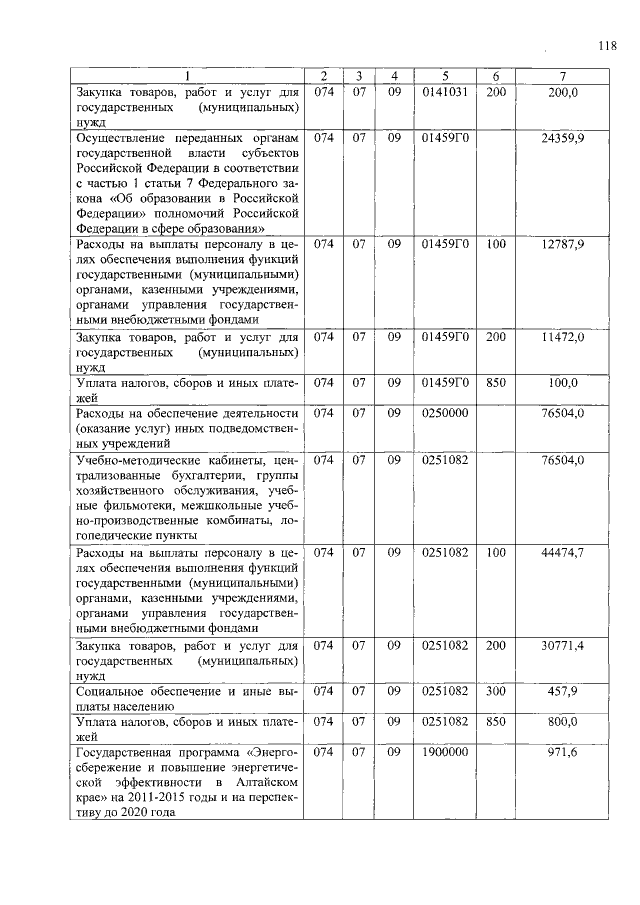 118

| 1 | 2 | 3 | 4 | 5 | 6 | 7 |
|---|---|---|---|---|---|---|
| Закупка товаров, работ и услуг для государственных (муниципальных) нужд | 074 | 07 | 09 | 0141031 | 200 | 200,0 |
| Осуществление переданных органам государственной власти субъектов Российской Федерации в соответствии с частью 1 статьи 7 Федерального закона «Об образовании в Российской Федерации» полномочий Российской Федерации в сфере образования» | 074 | 07 | 09 | 01459Г0 | | 24359,9 |
| Расходы на выплаты персоналу в целях обеспечения выполнения функций государственными (муниципальными) органами, казенными учреждениями, органами управления государственными внебюджетными фондами | 074 | 07 | 09 | 01459Г0 | 100 | 12787,9 |
| Закупка товаров, работ и услуг для государственных (муниципальных) нужд | 074 | 07 | 09 | 01459Г0 | 200 | 11472,0 |
| Уплата налогов, сборов и иных платежей | 074 | 07 | 09 | 01459Г0 | 850 | 100,0 |
| Расходы на обеспечение деятельности (оказание услуг) иных подведомственных учреждений | 074 | 07 | 09 | 0250000 | | 76504,0 |
| Учебно-методические кабинеты, централизованные бухгалтерии, группы хозяйственного обслуживания, учебные фильмотеки, межшкольные учебно-производственные комбинаты, логопедические пункты | 074 | 07 | 09 | 0251082 | | 76504,0 |
| Расходы на выплаты персоналу в целях обеспечения выполнения функций государственными (муниципальными) органами, казенными учреждениями, органами управления государственными внебюджетными фондами | 074 | 07 | 09 | 0251082 | 100 | 44474,7 |
| Закупка товаров, работ и услуг для государственных (муниципальных) нужд | 074 | 07 | 09 | 0251082 | 200 | 30771,4 |
| Социальное обеспечение и иные выплаты населению | 074 | 07 | 09 | 0251082 | 300 | 457,9 |
| Уплата налогов, сборов и иных платежей | 074 | 07 | 09 | 0251082 | 850 | 800,0 |
| Государственная программа «Энергосбережение и повышение энергетической эффективности в Алтайском крае» на 2011-2015 годы и на перспективу до 2020 года | 074 | 07 | 09 | 1900000 | | 971,6 |